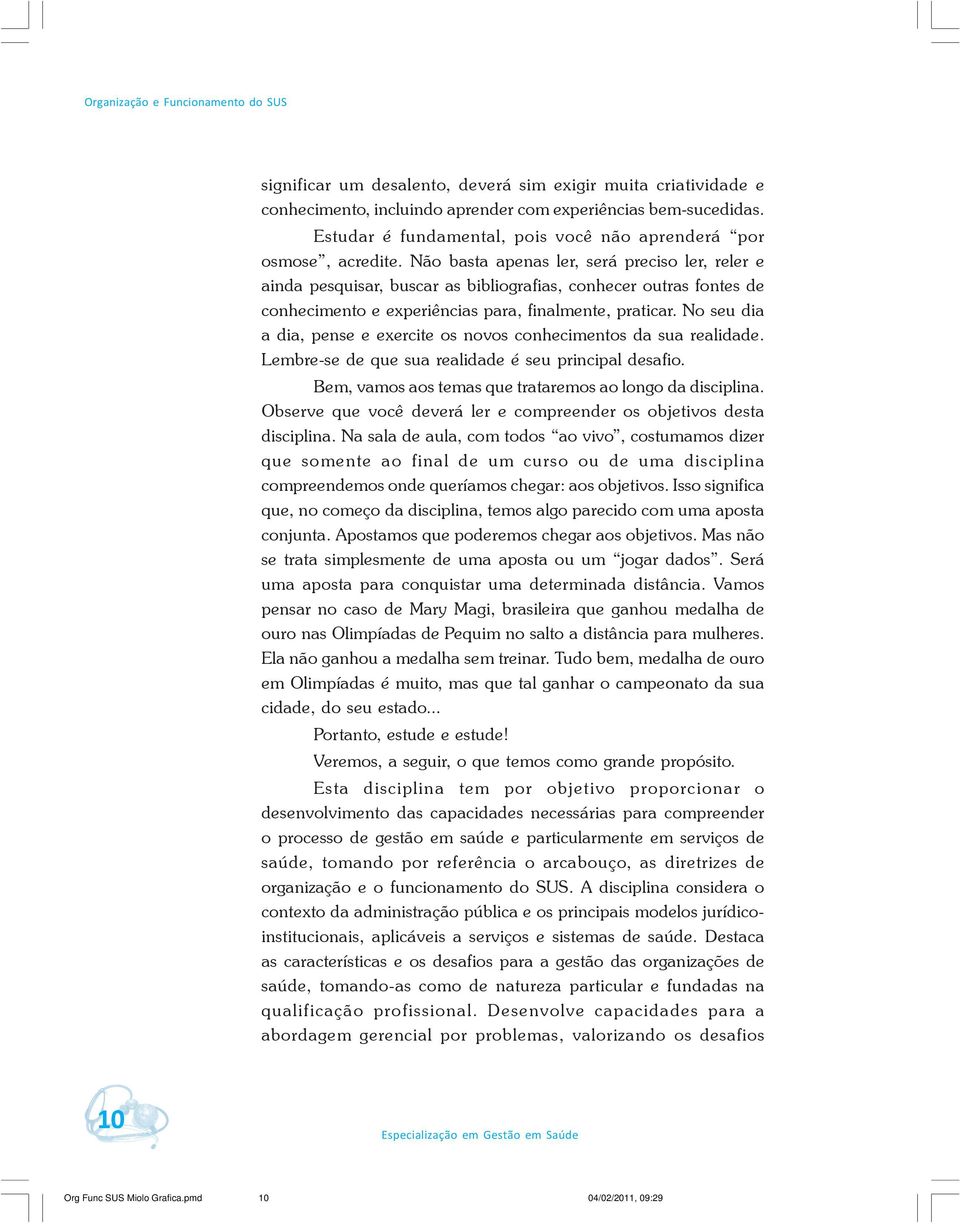 Organização e Funcionamento do SUS

significar um desalento, deverá sim exigir muita criatividade e conhecimento, incluindo aprender com experiências bem-sucedidas.

Estudar é fundamental, pois você não aprenderá “por osmose”, acredite. Não basta apenas ler, será preciso ler, reler e ainda pesquisar, buscar as bibliografias, conhecer outras fontes de conhecimento e experiências para, finalmente, praticar. No seu dia a dia, pense e exercite os novos conhecimentos da sua realidade. Lembre-se de que sua realidade é seu principal desafio.

Bem, vamos aos temas que trataremos ao longo da disciplina. Observe que você deverá ler e compreender os objetivos desta disciplina. Na sala de aula, com todos “ao vivo”, costumamos dizer que somente ao final de um curso ou de uma disciplina compreendemos onde queríamos chegar: aos objetivos. Isso significa que, no começo da disciplina, temos algo parecido com uma aposta conjunta. Apostamos que poderemos chegar aos objetivos. Mas não se trata simplesmente de uma aposta ou um “jogar dados”. Será uma aposta para conquistar uma determinada distância. Vamos pensar no caso de Mary Magi, brasileira que ganhou medalha de ouro nas Olimpíadas de Pequim no salto a distância para mulheres. Ela não ganhou a medalha sem treinar. Tudo bem, medalha de ouro em Olimpíadas é muito, mas que tal ganhar o campeonato da sua cidade, do seu estado...

Portanto, estude e estude!

Veremos, a seguir, o que temos como grande propósito.

Esta disciplina tem por objetivo proporcionar o desenvolvimento das capacidades necessárias para compreender o processo de gestão em saúde e particularmente em serviços de saúde, tomando por referência o arcabouço, as diretrizes de organização e o funcionamento do SUS. A disciplina considera o contexto da administração pública e os principais modelos jurídico-institucionais, aplicáveis a serviços e sistemas de saúde. Destaca as características e os desafios para a gestão das organizações de saúde, tomando-as como de natureza particular e fundadas na qualificação profissional. Desenvolve capacidades para a abordagem gerencial por problemas, valorizando os desafios

10

Especialização em Gestão em Saúde

Org Func SUS Miolo Grafica.pmd 10 04/02/2011, 09:29